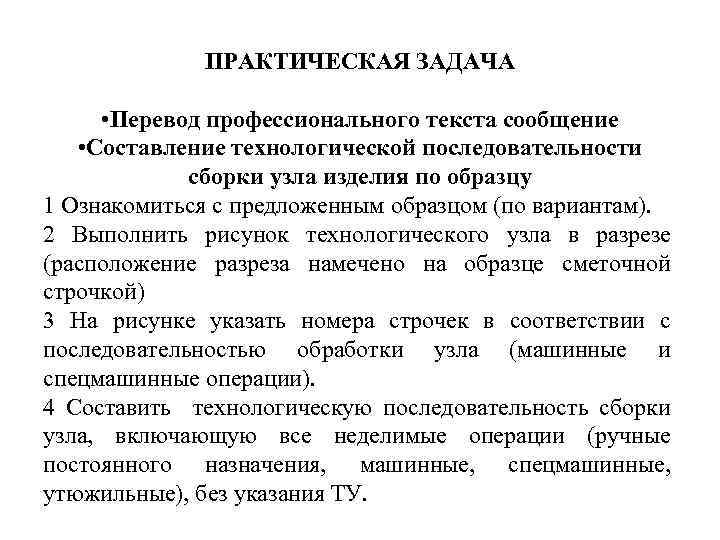 ПРАКТИЧЕСКАЯ ЗАДАЧА

•Перевод профессионального текста сообщение
•Составление технологической последовательности сборки узла изделия по образцу

1 Ознакомиться с предложенным образцом (по вариантам).
2 Выполнить рисунок технологического узла в разрезе (расположение разреза намечено на образце сметочной строчкой)
3 На рисунке указать номера строчек в соответствии с последовательностью обработки узла (машинные и спецмашинные операции).
4 Составить технологическую последовательность сборки узла, включающую все неделимые операции (ручные постоянного назначения, машинные, спецмашинные, утюжильные), без указания ТУ.